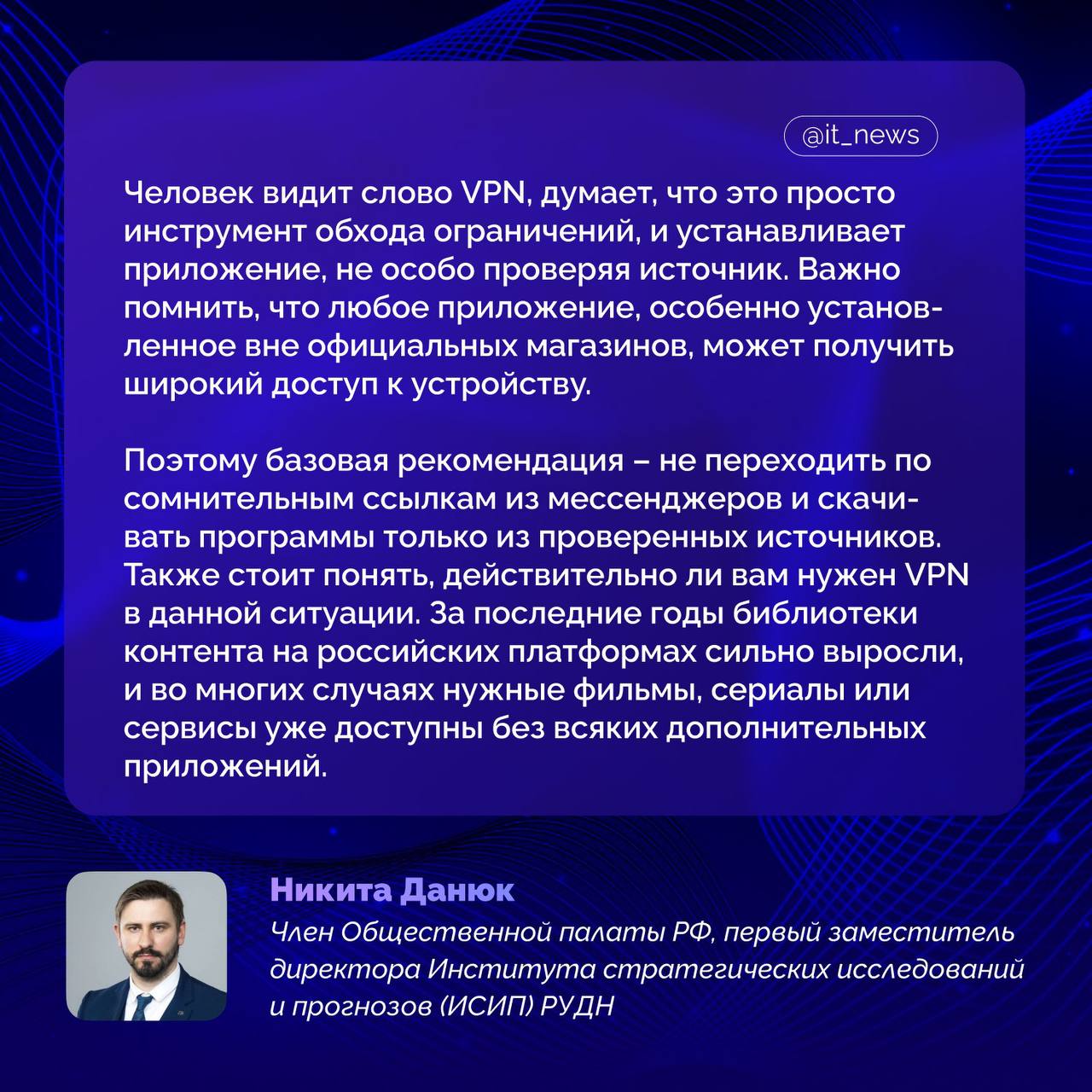 @it_news

Человек видит слово VPN, думает, что это просто инструмент обхода ограничений, и устанавливает приложение, не особо проверяя источник. Важно помнить, что любое приложение, особенно установленное вне официальных магазинов, может получить широкий доступ к устройству.

Поэтому базовая рекомендация – не переходить по сомнительным ссылкам из мессенджеров и скачивать программы только из проверенных источников. Также стоит понять, действительно ли вам нужен VPN в данной ситуации. За последние годы библиотеки контента на российских платформах сильно выросли, и во многих случаях нужные фильмы, сериалы или сервисы уже доступны без всяких дополнительных приложений.

Никита Данюк
Член Общественной палаты РФ, первый заместитель директора Института стратегических исследований и прогнозов (ИСИП) РУДН